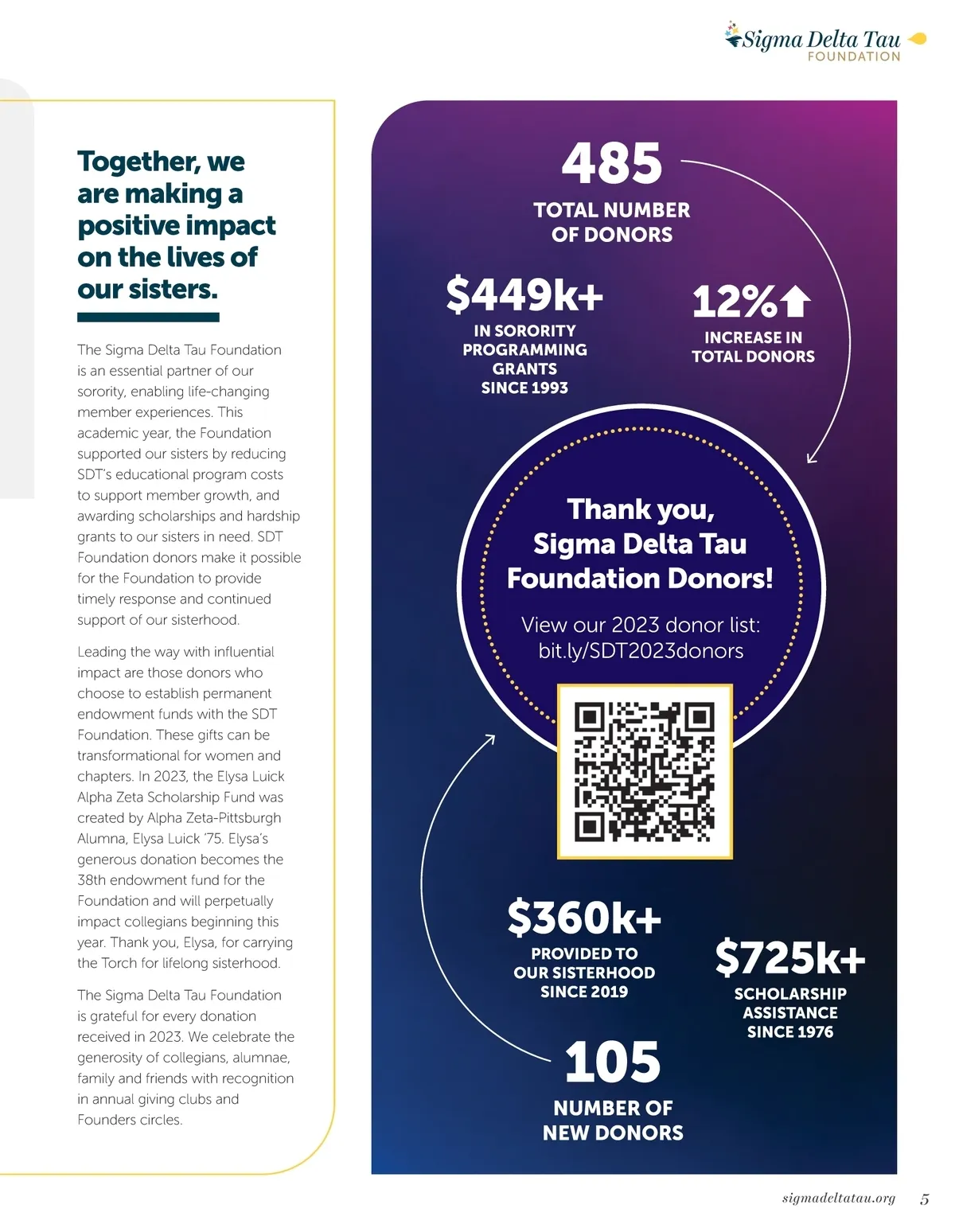 Sigma Delta Tau
FOUNDATION

Together, we are making a positive impact on the lives of our sisters.

The Sigma Delta Tau Foundation is an essential partner of our sorority, enabling life-changing member experiences. This academic year, the Foundation supported our sisters by reducing SDT's educational program costs to support member growth, and awarding scholarships and hardship grants to our sisters in need. SDT Foundation donors make it possible for the Foundation to provide timely response and continued support of our sisterhood.

Leading the way with influential impact are those donors who choose to establish permanent endowment funds with the SDT Foundation. These gifts can be transformational for women and chapters. In 2023, the Elysa Luick Alpha Zeta Scholarship Fund was created by Alpha Zeta-Pittsburgh Alumna, Elysa Luick '75. Elysa's generous donation becomes the 38th endowment fund for the Foundation and will perpetually impact collegians beginning this year. Thank you, Elysa, for carrying the Torch for lifelong sisterhood.

The Sigma Delta Tau Foundation is grateful for every donation received in 2023. We celebrate the generosity of collegians, alumnae, family and friends with recognition in annual giving clubs and Founders circles.

485
TOTAL NUMBER OF DONORS

$449k+
IN SORORITY PROGRAMMING GRANTS SINCE 1993

12%
INCREASE IN TOTAL DONORS

Thank you, Sigma Delta Tau Foundation Donors!

View our 2023 donor list: bit.ly/SDT2023donors

$360k+
PROVIDED TO OUR SISTERHOOD SINCE 2019

$725k+
SCHOLARSHIP ASSISTANCE SINCE 1976

105
NUMBER OF NEW DONORS

sigmadeltatau.org 5